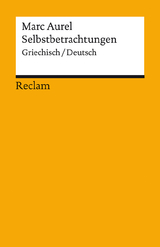 Marc Aurel
Selbstbetrachtungen
Griechisch / Deutsch

Reclam